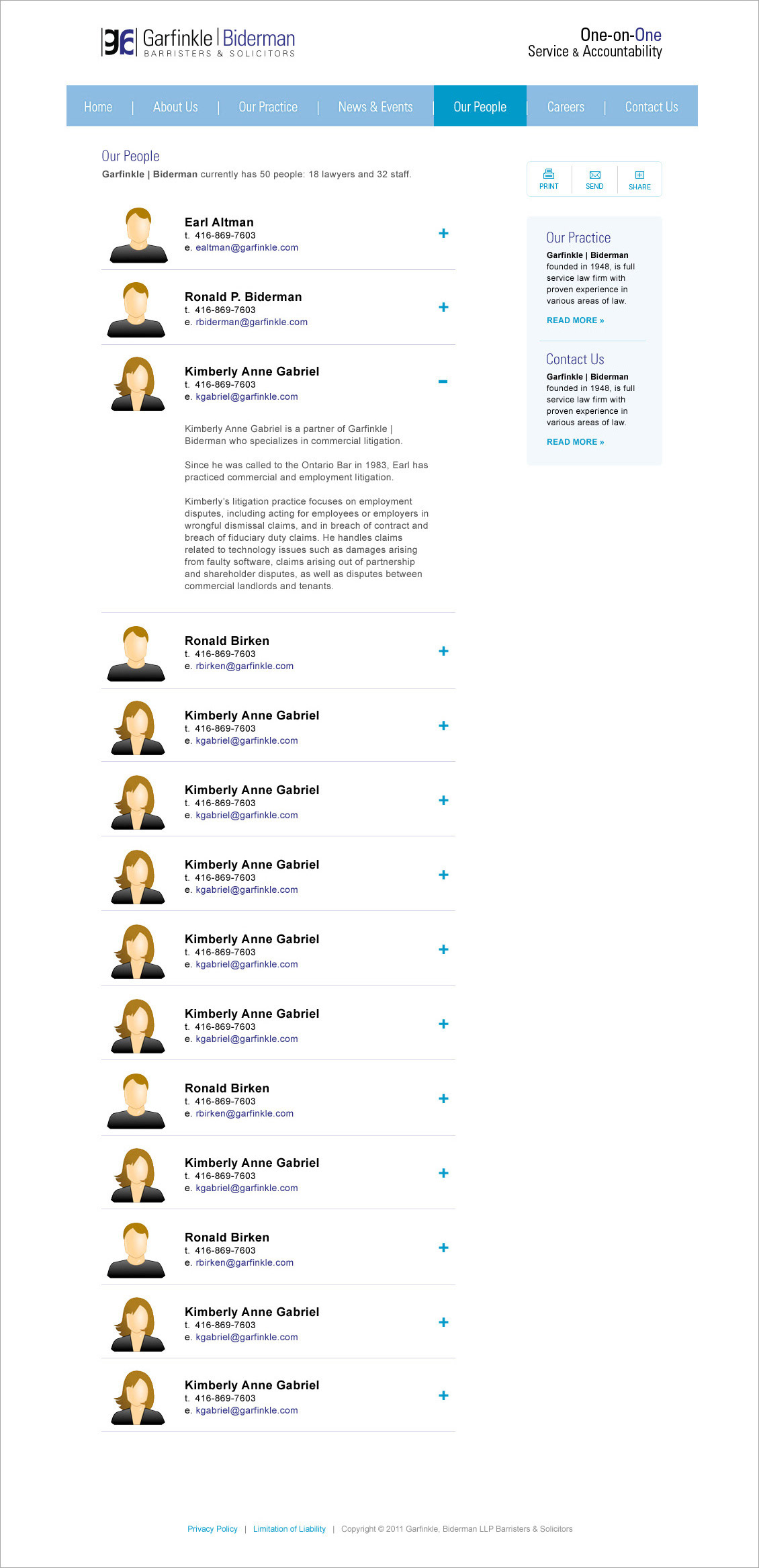 Garfinkle | Biderman
BARRISTERS & SOLICITORS

One-on-One
Service & Accountability

Home | About Us | Our Practice | News & Events | Our People | Careers | Contact Us

Our People

Garfinkle | Biderman currently has 50 people: 18 lawyers and 32 staff.

Earl Altman
t. 416-869-7603
e. ealtman@garfinkle.com
+

Ronald P. Biderman
t. 416-869-7603
e. rbiderman@garfinkle.com
+

Kimberly Anne Gabriel
t. 416-869-7603
e. kgabriel@garfinkle.com
-

Kimberly Anne Gabriel is a partner of Garfinkle | Biderman who specializes in commercial litigation.

Since he was called to the Ontario Bar in 1983, Earl has practiced commercial and employment litigation.

Kimberly's litigation practice focuses on employment disputes, including acting for employees or employers in wrongful dismissal claims, and in breach of contract and breach of fiduciary duty claims. He handles claims related to technology issues such as damages arising from faulty software, claims arising out of partnership and shareholder disputes, as well as disputes between commercial landlords and tenants.

Ronald Birken
t. 416-869-7603
e. rbirken@garfinkle.com
+

Kimberly Anne Gabriel
t. 416-869-7603
e. kgabriel@garfinkle.com
+

Kimberly Anne Gabriel
t. 416-869-7603
e. kgabriel@garfinkle.com
+

Kimberly Anne Gabriel
t. 416-869-7603
e. kgabriel@garfinkle.com
+

Kimberly Anne Gabriel
t. 416-869-7603
e. kgabriel@garfinkle.com
+

Kimberly Anne Gabriel
t. 416-869-7603
e. kgabriel@garfinkle.com
+

Ronald Birken
t. 416-869-7603
e. rbirken@garfinkle.com
+

Kimberly Anne Gabriel
t. 416-869-7603
e. kgabriel@garfinkle.com
+

Ronald Birken
t. 416-869-7603
e. rbirken@garfinkle.com
+

Kimberly Anne Gabriel
t. 416-869-7603
e. kgabriel@garfinkle.com
+

Kimberly Anne Gabriel
t. 416-869-7603
e. kgabriel@garfinkle.com
+

PRINT SEND SHARE

Our Practice
Garfinkle | Biderman founded in 1948, is full service law firm with proven experience in various areas of law.
READ MORE »

Contact Us
Garfinkle | Biderman founded in 1948, is full service law firm with proven experience in various areas of law.
READ MORE »

Privacy Policy | Limitation of Liability | Copyright © 2011 Garfinkle, Biderman LLP Barristers & Solicitors